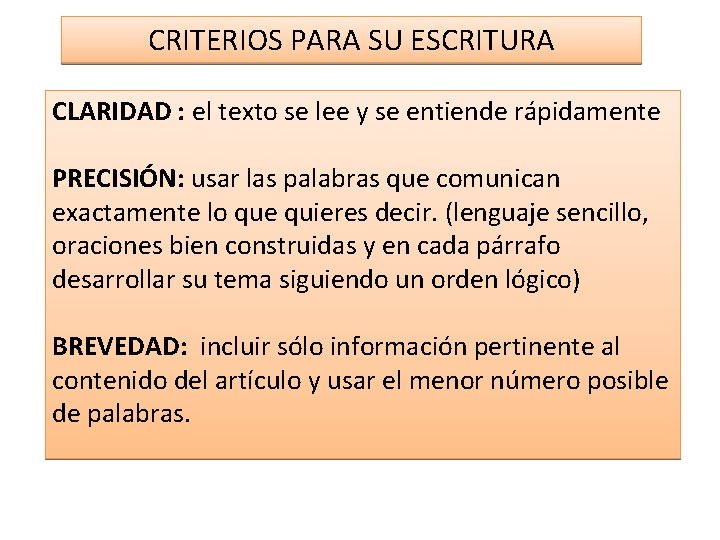 CRITERIOS PARA SU ESCRITURA

CLARIDAD : el texto se lee y se entiende rápidamente

PRECISIÓN: usar las palabras que comunican exactamente lo que quieres decir. (lenguaje sencillo, oraciones bien construidas y en cada párrafo desarrollar su tema siguiendo un orden lógico)

BREVEDAD: incluir sólo información pertinente al contenido del artículo y usar el menor número posible de palabras.